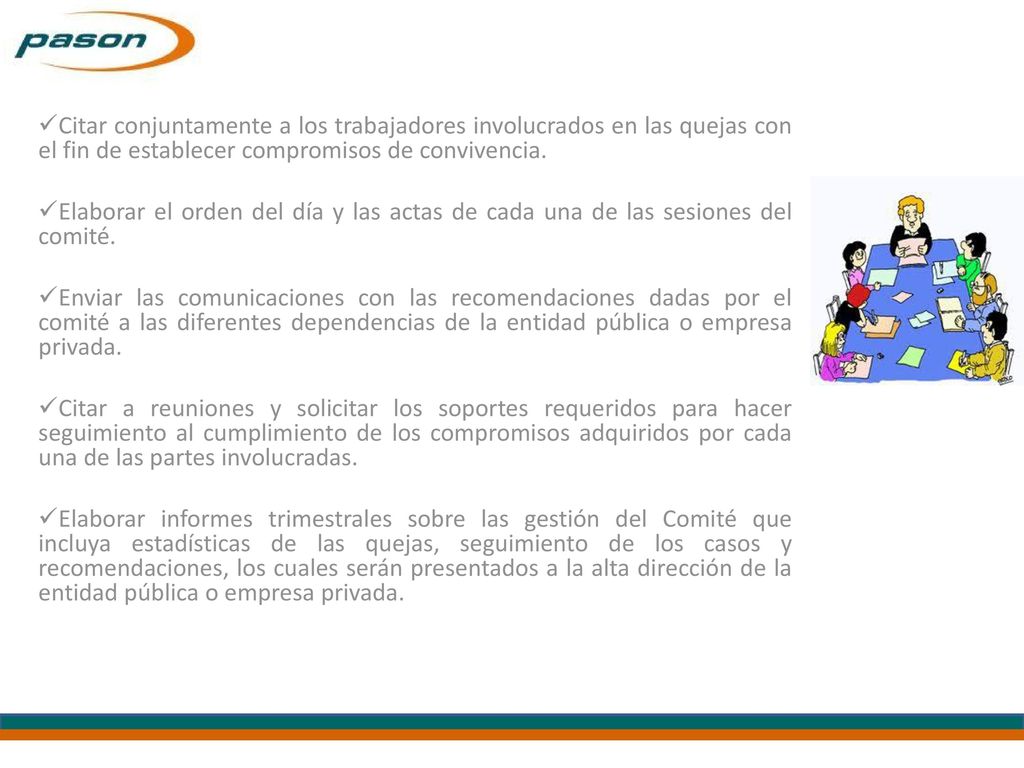 pason

✓Citar conjuntamente a los trabajadores involucrados en las quejas con el fin de establecer compromisos de convivencia.

✓Elaborar el orden del día y las actas de cada una de las sesiones del comité.

✓Enviar las comunicaciones con las recomendaciones dadas por el comité a las diferentes dependencias de la entidad pública o empresa privada.

✓Citar a reuniones y solicitar los soportes requeridos para hacer seguimiento al cumplimiento de los compromisos adquiridos por cada una de las partes involucradas.

✓Elaborar informes trimestrales sobre las gestión del Comité que incluya estadísticas de las quejas, seguimiento de los casos y recomendaciones, los cuales serán presentados a la alta dirección de la entidad pública o empresa privada.